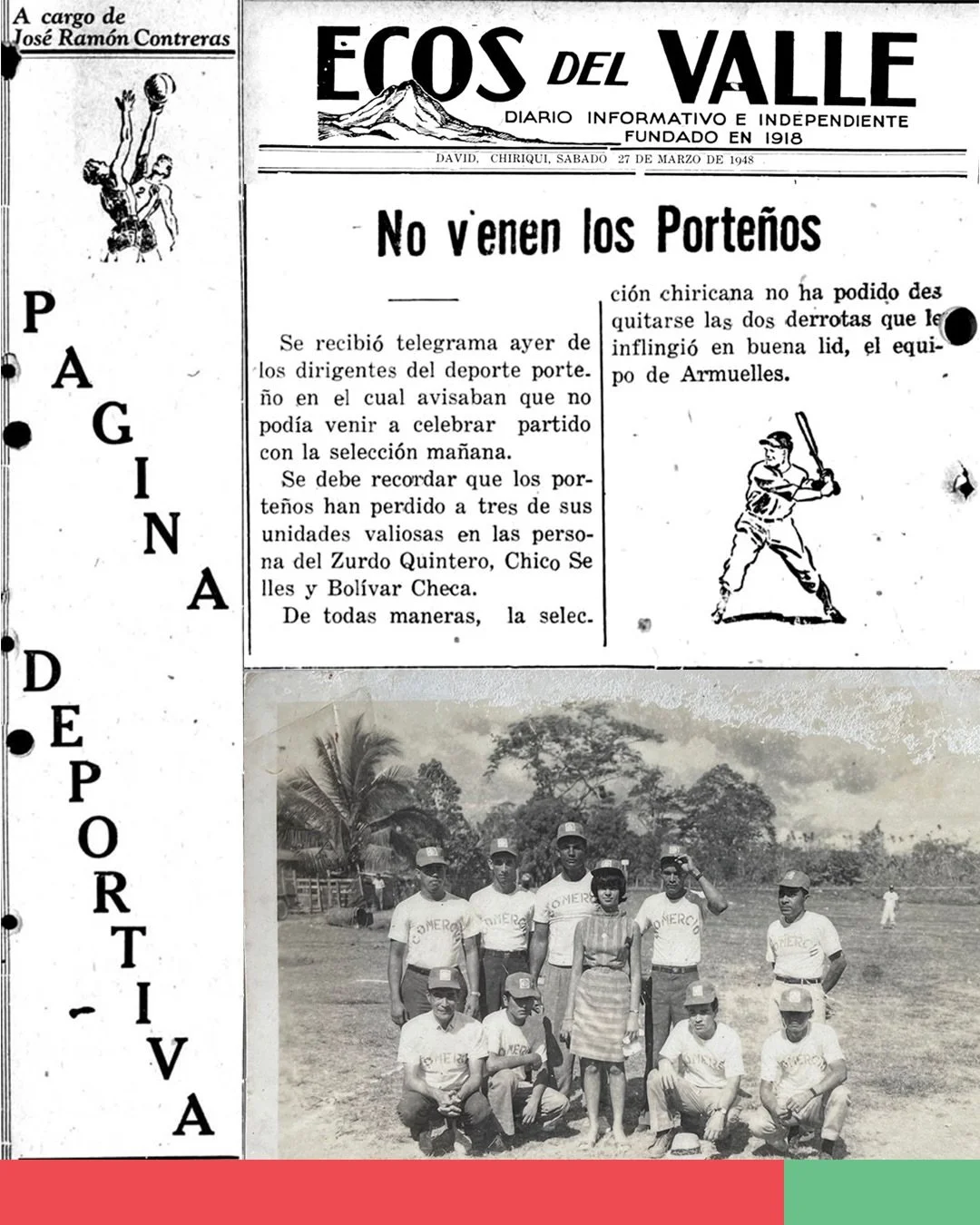 A cargo de José Ramón Contreras

PAGINA DEPORTIVA

ECOS DEL VALLE

DIARIO INFORMATIVO E INDEPENDIENTE
FUNDADO EN 1918

DAVID, CHIRIQUI, SABADO 27 DE MARZO DE 1948

No v'enen los Porteños

Se recibió telegrama ayer de los dirigentes del deporte porteño en el cual avisaban que no podía venir a celebrar partido con la selección mañana.

Se debe recordar que los porteños han perdido a tres de sus unidades valiosas en las persona del Zurdo Quintero, Chico Selles y Bolívar Checa.

De todas maneras, la selección chiricana no ha podido desquitarse las dos derrotas que le inflingió en buena lid, el equipo de Armuelles.

COMERCIO

COMERCIO

COMERCIO

COMERCIO

COMERCIO

COMERCIO

COMERCIO

COMERCIO

COMERCIO